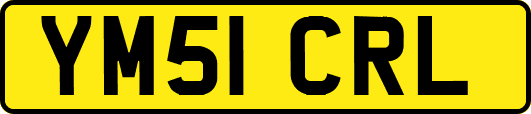 YM51 CRL